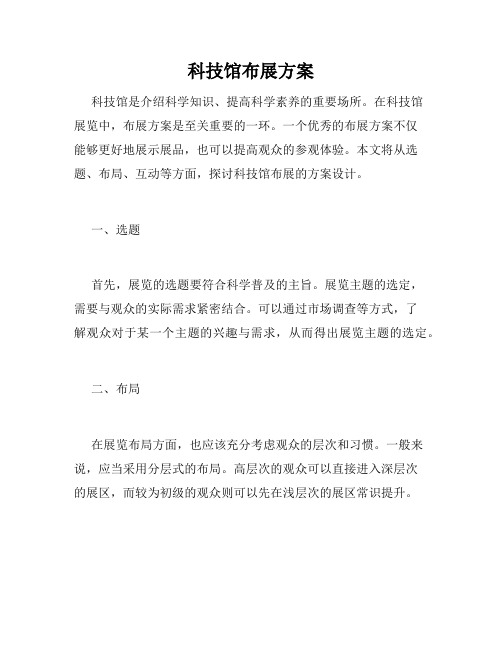 科技馆布展方案

科技馆是介绍科学知识、提高科学素养的重要场所。在科技馆展览中，布展方案是至关重要的一环。一个优秀的布展方案不仅能够更好地展示展品，也可以提高观众的参观体验。本文将从选题、布局、互动等方面，探讨科技馆布展的方案设计。

一、选题

首先，展览的选题要符合科学普及的主旨。展览主题的选定，需要与观众的实际需求紧密结合。可以通过市场调查等方式，了解观众对于某一个主题的兴趣与需求，从而得出展览主题的选定。

二、布局

在展览布局方面，也应该充分考虑观众的层次和习惯。一般来说，应当采用分层式的布局。高层次的观众可以直接进入深层次的展区，而较为初级的观众则可以先在浅层次的展区常识提升。